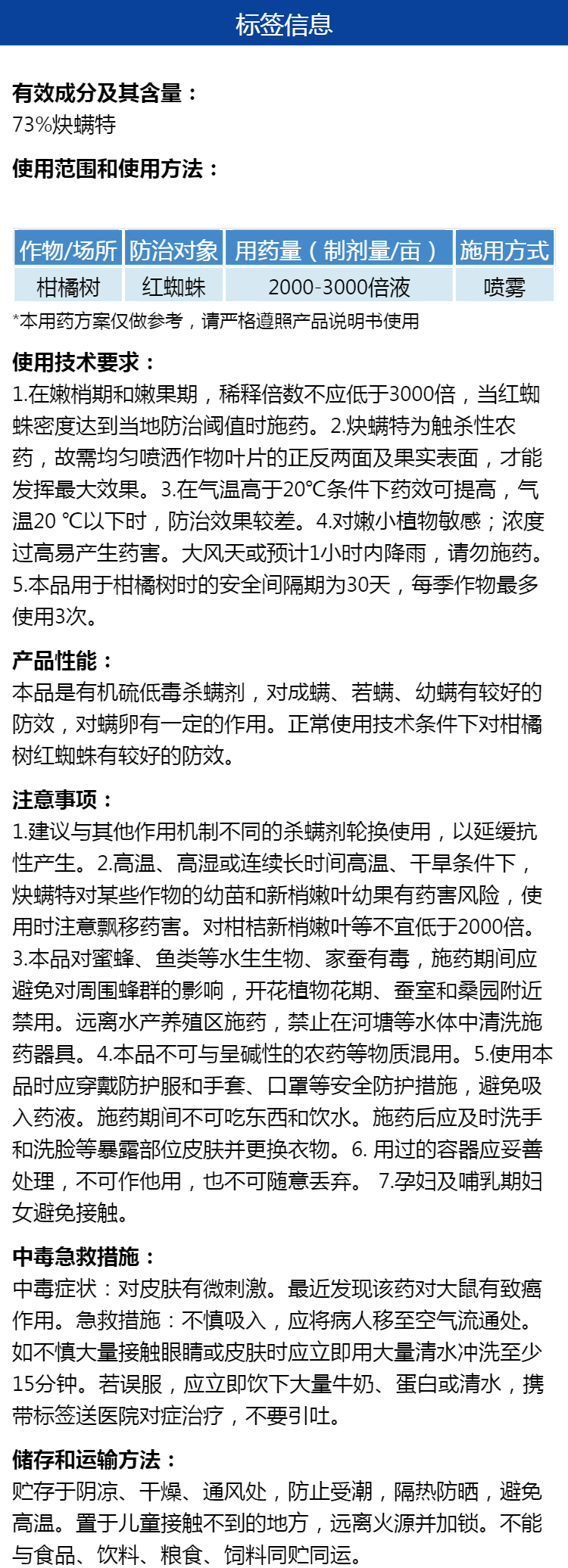 标签信息

有效成分及其含量：
73%炔螨特

使用范围和使用方法：

| 作物/场所 | 防治对象 | 用药量（制剂量/亩） | 施用方式 |
|---|---|---|---|
| 柑橘树 | 红蜘蛛 | 2000-3000倍液 | 喷雾 |

*本用药方案仅做参考，请严格遵照产品说明书使用

使用技术要求：
1.在嫩梢期和嫩果期，稀释倍数不应低于3000倍，当红蜘蛛密度达到当地防治阈值时施药。2.炔螨特为触杀性农药，故需均匀喷洒作物叶片的正反两面及果实表面，才能发挥最大效果。3.在气温高于20℃条件下药效可提高，气温20 ℃以下时，防治效果较差。4.对嫩小植物敏感；浓度过高易产生药害。大风天或预计1小时内降雨，请勿施药。5.本品用于柑橘树时的安全间隔期为30天，每季作物最多使用3次。

产品性能：
本品是有机硫低毒杀螨剂，对成螨、若螨、幼螨有较好的防效，对螨卵有一定的作用。正常使用技术条件下对柑橘树红蜘蛛有较好的防效。

注意事项：
1.建议与其他作用机制不同的杀螨剂轮换使用，以延缓抗性产生。2.高温、高湿或连续长时间高温、干旱条件下，炔螨特对某些作物的幼苗和新梢嫩叶幼果有药害风险，使用时注意飘移药害。对柑桔新梢嫩叶等不宜低于2000倍。3.本品对蜜蜂、鱼类等水生生物、家蚕有毒，施药期间应避免对周围蜂群的影响，开花植物花期、蚕室和桑园附近禁用。远离水产养殖区施药，禁止在河塘等水体中清洗施药器具。4.本品不可与呈碱性的农药等物质混用。5.使用本品时应穿戴防护服和手套、口罩等安全防护措施，避免吸入药液。施药期间不可吃东西和饮水。施药后应及时洗手和洗脸等暴露部位皮肤并更换衣物。6. 用过的容器应妥善处理，不可作他用，也不可随意丢弃。 7.孕妇及哺乳期妇女避免接触。

中毒急救措施：
中毒症状：对皮肤有微刺激。最近发现该药对大鼠有致癌作用。急救措施：不慎吸入，应将病人移至空气流通处。如不慎大量接触眼睛或皮肤时应立即用大量清水冲洗至少15分钟。若误服，应立即饮下大量牛奶、蛋白或清水，携带标签送医院对症治疗，不要引吐。

储存和运输方法：
贮存于阴凉、干燥、通风处，防止受潮，隔热防晒，避免高温。置于儿童接触不到的地方，远离火源并加锁。不能与食品、饮料、粮食、饲料同贮同运。